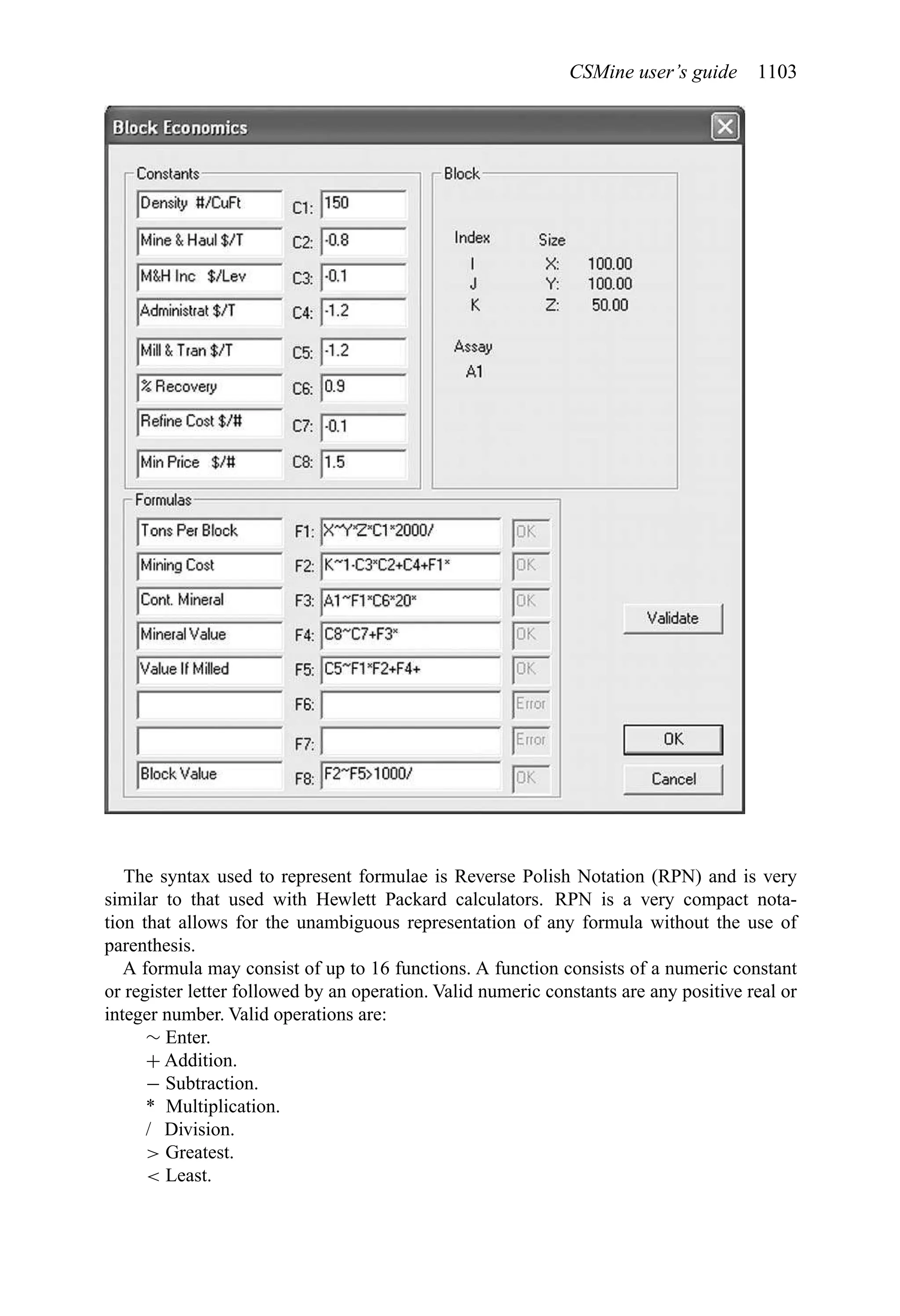 CSMine user's guide 1103

Block Economics

Constants

Density #/CuFt C1: 150
Mine & Haul $/T C2: -0.8
M&H Inc $/Lev C3: -0.1
Administrat $/T C4: -1.2
Mill & Tran $/T C5: -1.2
% Recovery C6: 0.9
Refine Cost $/# C7: -0.1
Min Price $/# C8: 1.5

Block

Index Size
I X: 100.00
J Y: 100.00
K Z: 50.00

Assay
A1

Formulas

Tons Per Block F1: X~Y*Z*C1*2000/ OK
Mining Cost F2: K~1-C3*C2+C4+F1* OK
Cont. Mineral F3: A1~F1*C6*20* OK
Mineral Value F4: C8~C7+F3* OK
Value If Milled F5: C5~F1*F2+F4+ OK
F6: Error
F7: Error
Block Value F8: F2~F5>1000/ OK

Validate
OK
Cancel

The syntax used to represent formulae is Reverse Polish Notation (RPN) and is very similar to that used with Hewlett Packard calculators. RPN is a very compact notation that allows for the unambiguous representation of any formula without the use of parenthesis.

A formula may consist of up to 16 functions. A function consists of a numeric constant or register letter followed by an operation. Valid numeric constants are any positive real or integer number. Valid operations are:
~ Enter.
+ Addition.
− Subtraction.
* Multiplication.
/ Division.
> Greatest.
< Least.